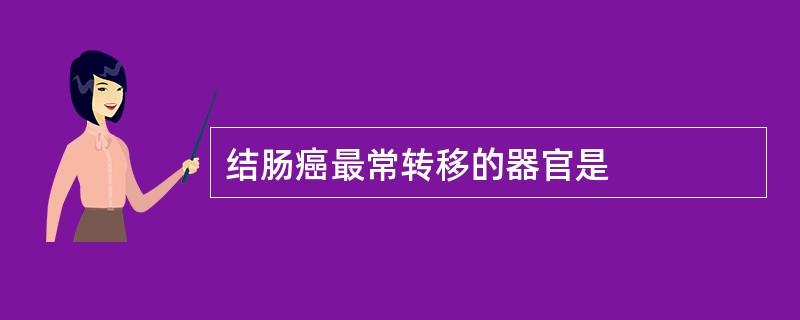 结肠癌最常转移的器官是